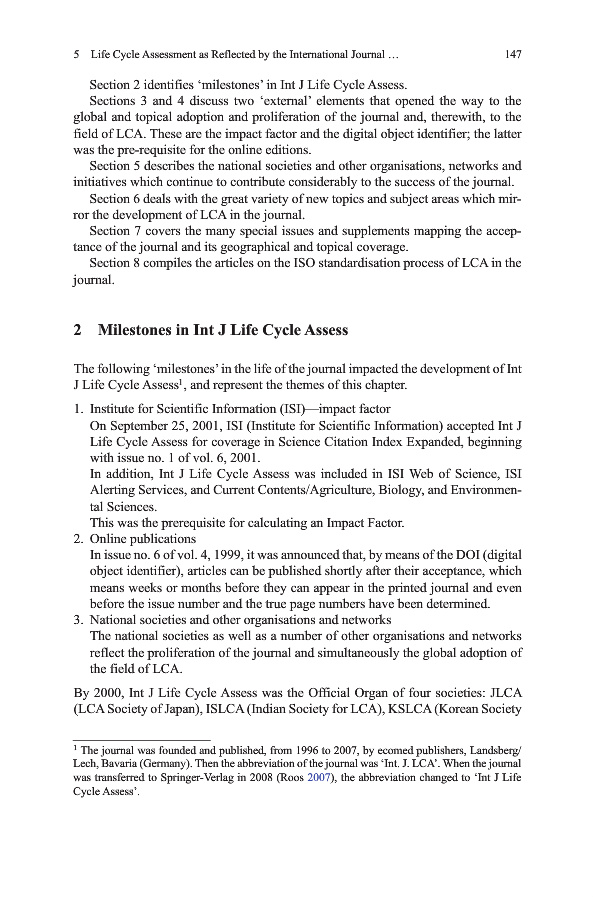 5 Life Cycle Assessment as Reflected by the International Journal … 147

Section 2 identifies 'milestones' in Int J Life Cycle Assess.

Sections 3 and 4 discuss two 'external' elements that opened the way to the global and topical adoption and proliferation of the journal and, therewith, to the field of LCA. These are the impact factor and the digital object identifier; the latter was the pre-requisite for the online editions.

Section 5 describes the national societies and other organisations, networks and initiatives which continue to contribute considerably to the success of the journal.

Section 6 deals with the great variety of new topics and subject areas which mirror the development of LCA in the journal.

Section 7 covers the many special issues and supplements mapping the acceptance of the journal and its geographical and topical coverage.

Section 8 compiles the articles on the ISO standardisation process of LCA in the journal.

2 Milestones in Int J Life Cycle Assess

The following 'milestones' in the life of the journal impacted the development of Int J Life Cycle Assess$^1$, and represent the themes of this chapter.

1. Institute for Scientific Information (ISI)—impact factor
On September 25, 2001, ISI (Institute for Scientific Information) accepted Int J Life Cycle Assess for coverage in Science Citation Index Expanded, beginning with issue no. 1 of vol. 6, 2001.
In addition, Int J Life Cycle Assess was included in ISI Web of Science, ISI Alerting Services, and Current Contents/Agriculture, Biology, and Environmental Sciences.
This was the prerequisite for calculating an Impact Factor.
2. Online publications
In issue no. 6 of vol. 4, 1999, it was announced that, by means of the DOI (digital object identifier), articles can be published shortly after their acceptance, which means weeks or months before they can appear in the printed journal and even before the issue number and the true page numbers have been determined.
3. National societies and other organisations and networks
The national societies as well as a number of other organisations and networks reflect the proliferation of the journal and simultaneously the global adoption of the field of LCA.

By 2000, Int J Life Cycle Assess was the Official Organ of four societies: JLCA (LCA Society of Japan), ISLCA (Indian Society for LCA), KSLCA (Korean Society

$^1$ The journal was founded and published, from 1996 to 2007, by ecomed publishers, Landsberg/Lech, Bavaria (Germany). Then the abbreviation of the journal was 'Int. J. LCA'. When the journal was transferred to Springer-Verlag in 2008 (Roos 2007), the abbreviation changed to 'Int J Life Cycle Assess'.